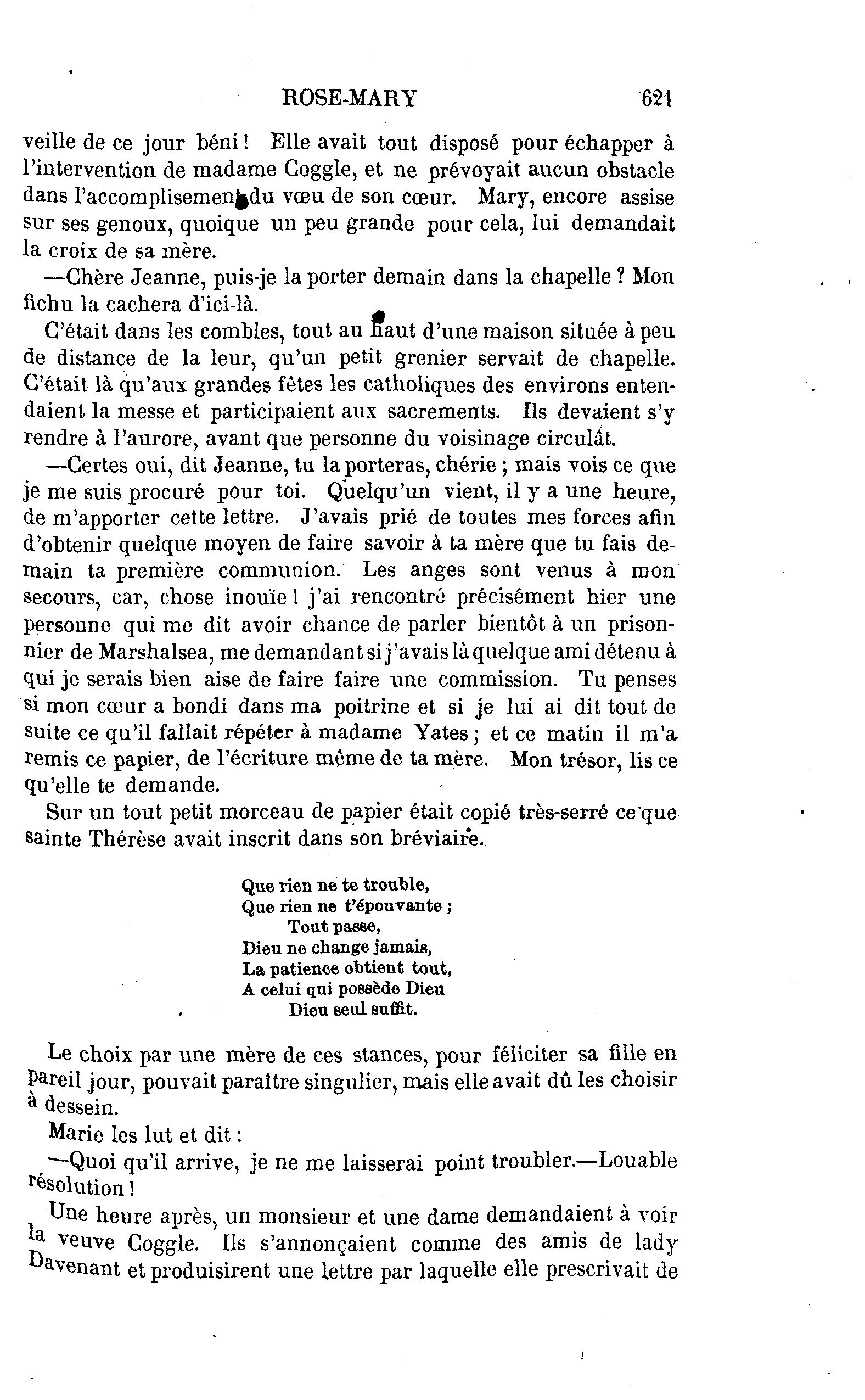 ROSE-MARY 621

veille de ce jour béni ! Elle avait tout disposé pour échapper à l'intervention de madame Coggle, et ne prévoyait aucun obstacle dans l'accomplisement du vœu de son cœur. Mary, encore assise sur ses genoux, quoique un peu grande pour cela, lui demandait la croix de sa mère.

—Chère Jeanne, puis-je la porter demain dans la chapelle ? Mon fichu la cachera d'ici-là.

C'était dans les combles, tout au haut d'une maison située à peu de distance de la leur, qu'un petit grenier servait de chapelle. C'était là qu'aux grandes fêtes les catholiques des environs entendaient la messe et participaient aux sacrements. Ils devaient s'y rendre à l'aurore, avant que personne du voisinage circulât.

—Certes oui, dit Jeanne, tu la porteras, chérie ; mais vois ce que je me suis procuré pour toi. Quelqu'un vient, il y a une heure, de m'apporter cette lettre. J'avais prié de toutes mes forces afin d'obtenir quelque moyen de faire savoir à ta mère que tu fais demain ta première communion. Les anges sont venus à mon secours, car, chose inouïe ! j'ai rencontré précisément hier une personne qui me dit avoir chance de parler bientôt à un prisonnier de Marshalsea, me demandant si j'avais là quelque ami détenu à qui je serais bien aise de faire faire une commission. Tu penses si mon cœur a bondi dans ma poitrine et si je lui ai dit tout de suite ce qu'il fallait répéter à madame Yates ; et ce matin il m'a remis ce papier, de l'écriture même de ta mère. Mon trésor, lis ce qu'elle te demande.

Sur un tout petit morceau de papier était copié très-serré ce que sainte Thérèse avait inscrit dans son bréviaire.

Que rien ne te trouble,
Que rien ne t'épouvante ;
Tout passe,
Dieu ne change jamais,
La patience obtient tout,
A celui qui possède Dieu
Dieu seul suffit.

Le choix par une mère de ces stances, pour féliciter sa fille en pareil jour, pouvait paraître singulier, mais elle avait dû les choisir à dessein.

Marie les lut et dit :

—Quoi qu'il arrive, je ne me laisserai point troubler.—Louable résolution !

Une heure après, un monsieur et une dame demandaient à voir la veuve Coggle. Ils s'annonçaient comme des amis de lady Davenant et produisirent une lettre par laquelle elle prescrivait de